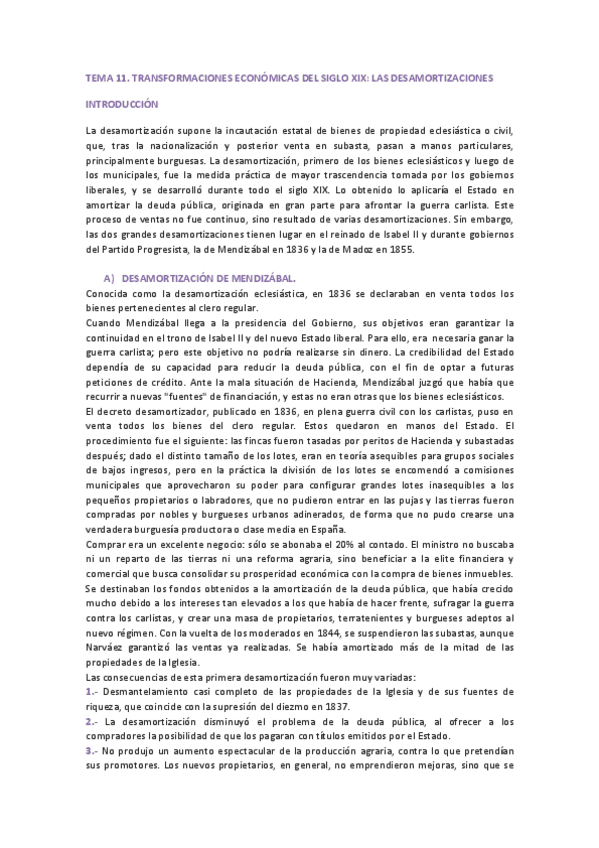 TEMA 11. TRANSFORMACIONES ECONÓMICAS DEL SIGLO XIX: LAS DESAMORTIZACIONES

INTRODUCCIÓN

La desamortización supone la incautación estatal de bienes de propiedad eclesiástica o civil, que, tras la nacionalización y posterior venta en subasta, pasan a manos particulares, principalmente burguesas. La desamortización, primero de los bienes eclesiásticos y luego de los municipales, fue la medida práctica de mayor trascendencia tomada por los gobiernos liberales, y se desarrolló durante todo el siglo XIX. Lo obtenido lo aplicaría el Estado en amortizar la deuda pública, originada en gran parte para afrontar la guerra carlista. Este proceso de ventas no fue continuo, sino resultado de varias desamortizaciones. Sin embargo, las dos grandes desamortizaciones tienen lugar en el reinado de Isabel II y durante gobiernos del Partido Progresista, la de Mendizábal en 1836 y la de Madoz en 1855.

A) DESAMORTIZACIÓN DE MENDIZÁBAL.

Conocida como la desamortización eclesiástica, en 1836 se declaraban en venta todos los bienes pertenecientes al clero regular.
Cuando Mendizábal llega a la presidencia del Gobierno, sus objetivos eran garantizar la continuidad en el trono de Isabel II y del nuevo Estado liberal. Para ello, era necesaria ganar la guerra carlista; pero este objetivo no podría realizarse sin dinero. La credibilidad del Estado dependía de su capacidad para reducir la deuda pública, con el fin de optar a futuras peticiones de crédito. Ante la mala situación de Hacienda, Mendizábal juzgó que había que recurrir a nuevas "fuentes" de financiación, y estas no eran otras que los bienes eclesiásticos.
El decreto desamortizador, publicado en 1836, en plena guerra civil con los carlistas, puso en venta todos los bienes del clero regular. Estos quedaron en manos del Estado. El procedimiento fue el siguiente: las fincas fueron tasadas por peritos de Hacienda y subastadas después; dado el distinto tamaño de los lotes, eran en teoría asequibles para grupos sociales de bajos ingresos, pero en la práctica la división de los lotes se encomendó a comisiones municipales que aprovecharon su poder para configurar grandes lotes inasequibles a los pequeños propietarios o labradores, que no pudieron entrar en las pujas y las tierras fueron compradas por nobles y burgueses urbanos adinerados, de forma que no pudo crearse una verdadera burguesía productora o clase media en España.
Comprar era un excelente negocio: sólo se abonaba el 20% al contado. El ministro no buscaba ni un reparto de las tierras ni una reforma agraria, sino beneficiar a la elite financiera y comercial que busca consolidar su prosperidad económica con la compra de bienes inmuebles.
Se destinaban los fondos obtenidos a la amortización de la deuda pública, que había crecido mucho debido a los intereses tan elevados a los que había de hacer frente, sufragar la guerra contra los carlistas, y crear una masa de propietarios, terratenientes y burgueses adeptos al nuevo régimen. Con la vuelta de los moderados en 1844, se suspendieron las subastas, aunque Narváez garantizó las ventas ya realizadas. Se había amortizado más de la mitad de las propiedades de la Iglesia.
Las consecuencias de esta primera desamortización fueron muy variadas:
1.- Desmantelamiento casi completo de las propiedades de la Iglesia y de sus fuentes de riqueza, que coincide con la supresión del diezmo en 1837.
2.- La desamortización disminuyó el problema de la deuda pública, al ofrecer a los compradores la posibilidad de que los pagaran con títulos emitidos por el Estado.
3.- No produjo un aumento espectacular de la producción agraria, contra lo que pretendían sus promotores. Los nuevos propietarios, en general, no emprendieron mejoras, sino que se